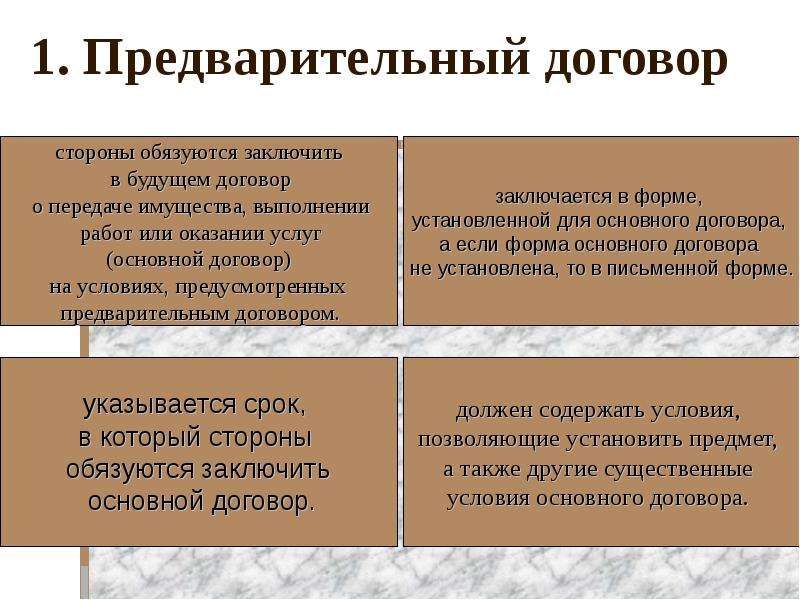 1. Предварительный договор

стороны обязуются заключить в будущем договор о передаче имущества, выполнении работ или оказании услуг (основной договор) на условиях, предусмотренных предварительным договором.

заключается в форме, установленной для основного договора, а если форма основного договора не установлена, то в письменной форме.

указывается срок, в который стороны обязуются заключить основной договор.

должен содержать условия, позволяющие установить предмет, а также другие существенные условия основного договора.